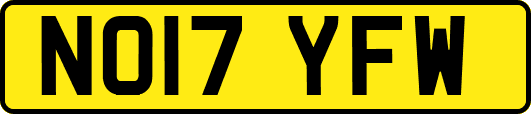 NO17 YFW